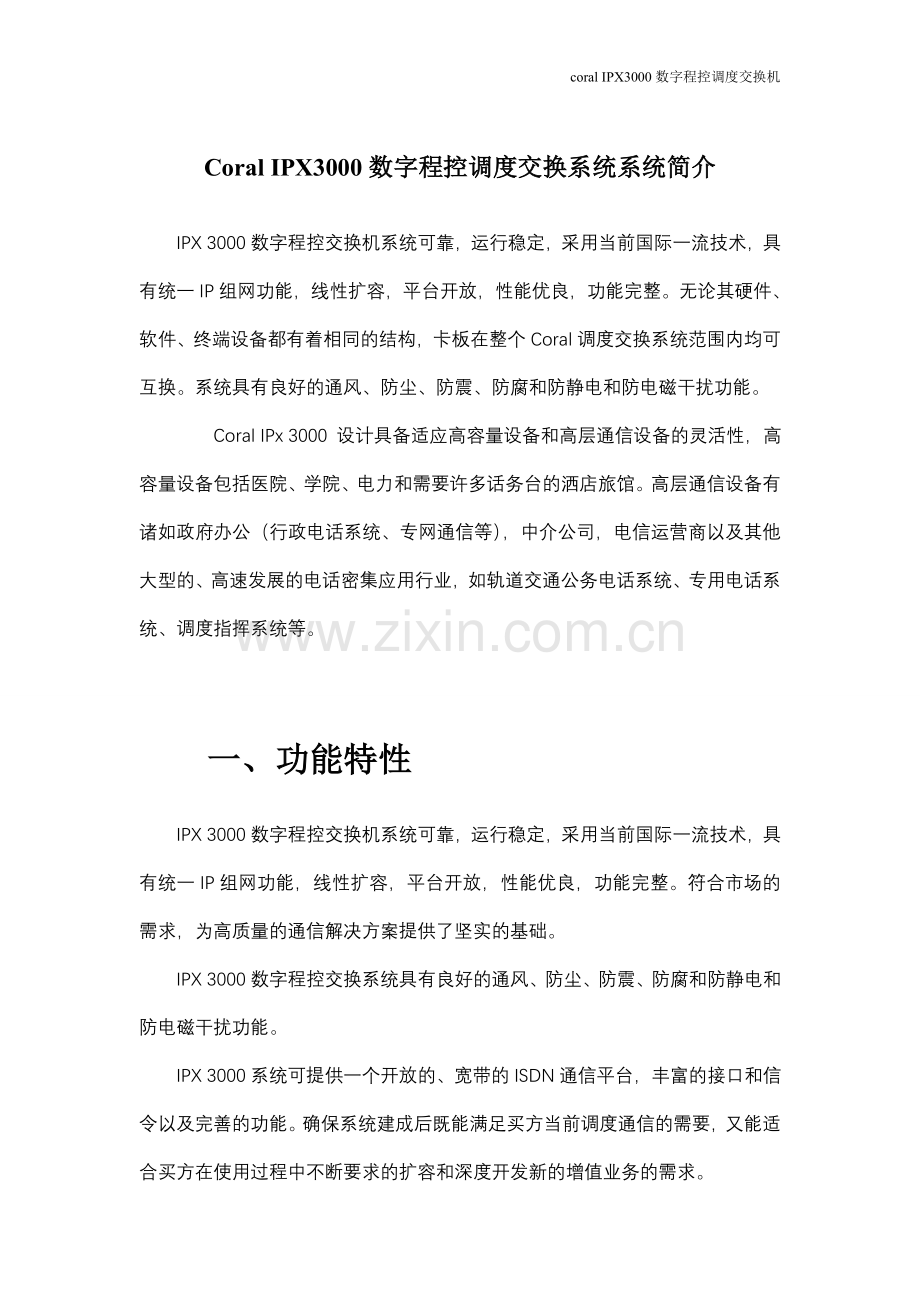 coral IPX3000 数字程控调度交换机

Coral IPX3000 数字程控调度交换系统系统简介

IPX 3000 数字程控交换机系统可靠，运行稳定，采用当前国际一流技术，具有统一 IP 组网功能，线性扩容，平台开放，性能优良，功能完整。无论其硬件、软件、终端设备都有着相同的结构，卡板在整个 Coral 调度交换系统范围内均可互换。系统具有良好的通风、防尘、防震、防腐和防静电和防电磁干扰功能。

Coral IPx 3000 设计具备适应高容量设备和高层通信设备的灵活性，高容量设备包括医院、学院、电力和需要许多话务台的酒店旅馆。高层通信设备有诸如政府办公（行政电话系统、专网通信等），中介公司，电信运营商以及其他大型的、高速发展的电话密集应用行业，如轨道交通公务电话系统、专用电话系统、调度指挥系统等。

www.zixin.com.cn

一、功能特性

IPX 3000 数字程控交换机系统可靠，运行稳定，采用当前国际一流技术，具有统一 IP 组网功能，线性扩容，平台开放，性能优良，功能完整。符合市场的需求，为高质量的通信解决方案提供了坚实的基础。

IPX 3000 数字程控交换系统具有良好的通风、防尘、防震、防腐和防静电和防电磁干扰功能。

IPX 3000 系统可提供一个开放的、宽带的 ISDN 通信平台，丰富的接口和信令以及完善的功能。确保系统建成后既能满足买方当前调度通信的需要，又能适合买方在使用过程中不断要求的扩容和深度开发新的增值业务的需求。